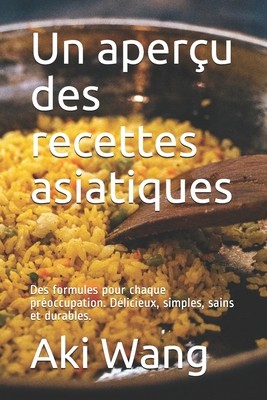 Un aperçu des recettes asiatiques

Des formules pour chaque préoccupation. Délicieux, simples, sains et durables.

Aki Wang